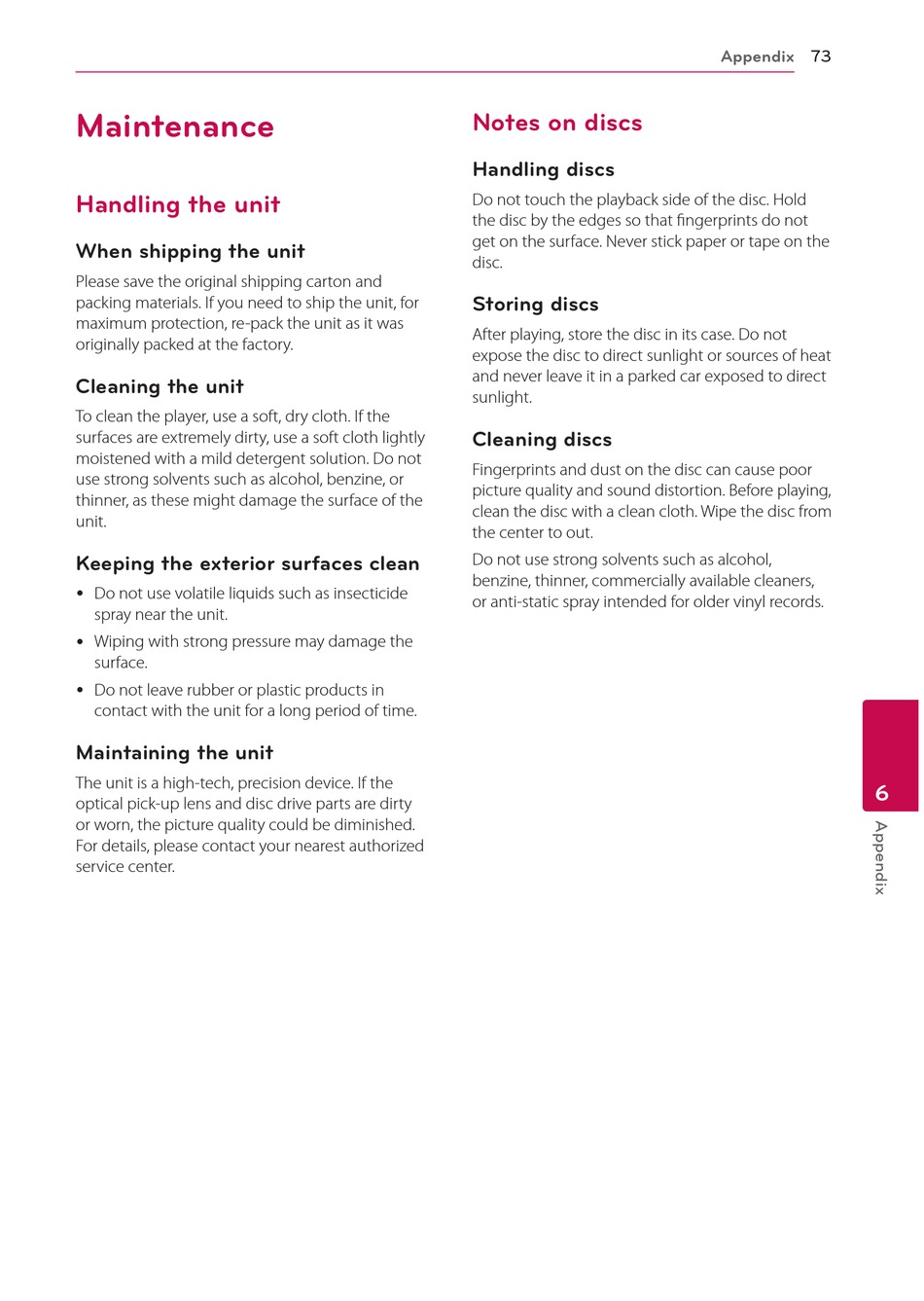 Appendix 73

Maintenance

Handling the unit

When shipping the unit

Please save the original shipping carton and packing materials. If you need to ship the unit, for maximum protection, re-pack the unit as it was originally packed at the factory.

Cleaning the unit

To clean the player, use a soft, dry cloth. If the surfaces are extremely dirty, use a soft cloth lightly moistened with a mild detergent solution. Do not use strong solvents such as alcohol, benzine, or thinner, as these might damage the surface of the unit.

Keeping the exterior surfaces clean

• Do not use volatile liquids such as insecticide spray near the unit.

• Wiping with strong pressure may damage the surface.

• Do not leave rubber or plastic products in contact with the unit for a long period of time.

Maintaining the unit

The unit is a high-tech, precision device. If the optical pick-up lens and disc drive parts are dirty or worn, the picture quality could be diminished. For details, please contact your nearest authorized service center.

Notes on discs

Handling discs

Do not touch the playback side of the disc. Hold the disc by the edges so that fingerprints do not get on the surface. Never stick paper or tape on the disc.

Storing discs

After playing, store the disc in its case. Do not expose the disc to direct sunlight or sources of heat and never leave it in a parked car exposed to direct sunlight.

Cleaning discs

Fingerprints and dust on the disc can cause poor picture quality and sound distortion. Before playing, clean the disc with a clean cloth. Wipe the disc from the center to out.

Do not use strong solvents such as alcohol, benzine, thinner, commercially available cleaners, or anti-static spray intended for older vinyl records.

6

Appendix